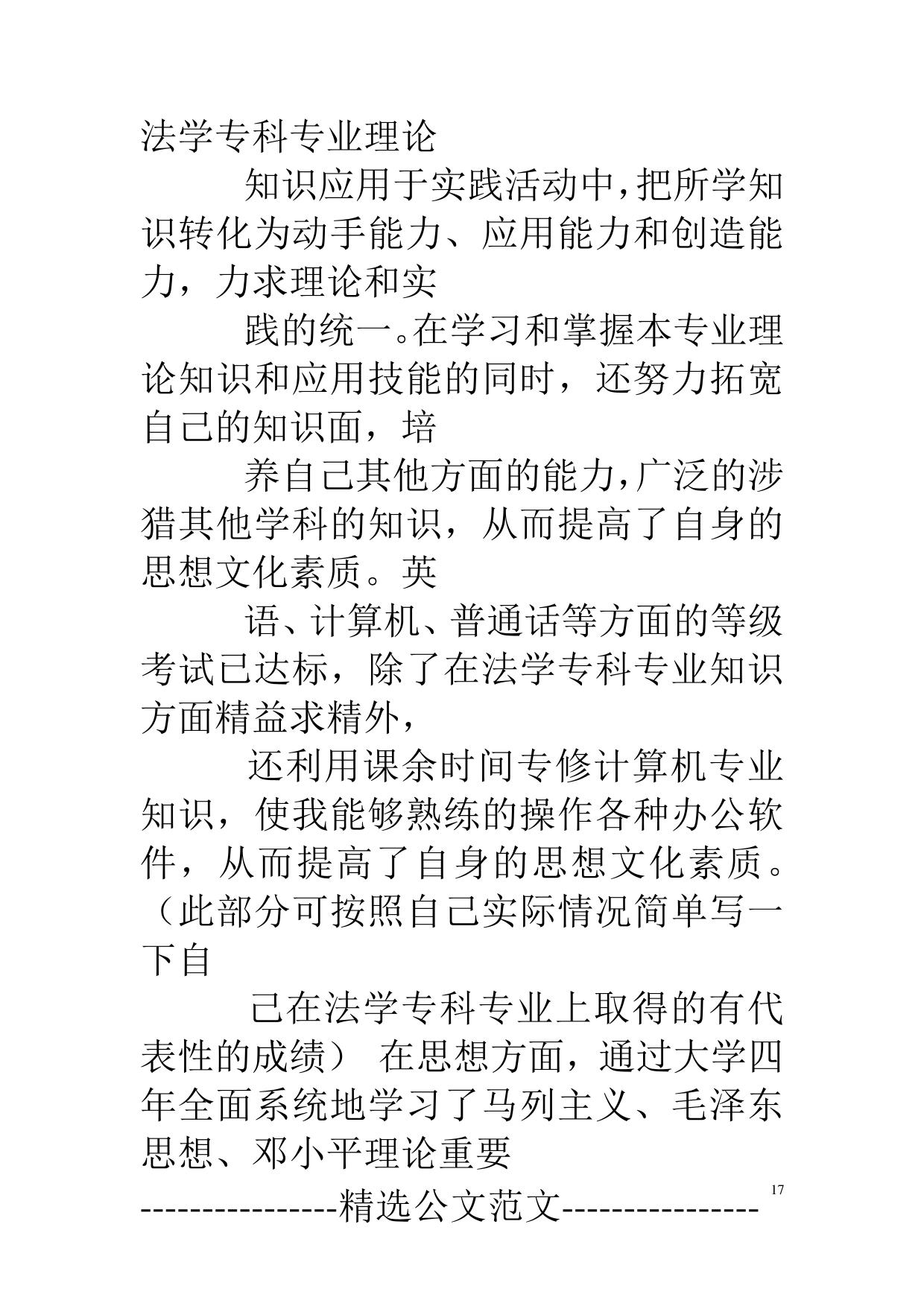 法学专科专业理论

知识应用于实践活动中，把所学知识转化为动手能力、应用能力和创造能力，力求理论和实

践的统一。在学习和掌握本专业理论知识和应用技能的同时，还努力拓宽自己的知识面，培

养自己其他方面的能力，广泛的涉猎其他学科的知识，从而提高了自身的思想文化素质。英

语、计算机、普通话等方面的等级考试已达标，除了在法学专科专业知识方面精益求精外，

还利用课余时间专修计算机专业知识，使我能够熟练的操作各种办公软件，从而提高了自身的思想文化素质。（此部分可按照自己实际情况简单写一下自

己在法学专科专业上取得的有代表性的成绩） 在思想方面，通过大学四年全面系统地学习了马列主义、毛泽东思想、邓小平理论重要

17

----------------精选公文范文----------------